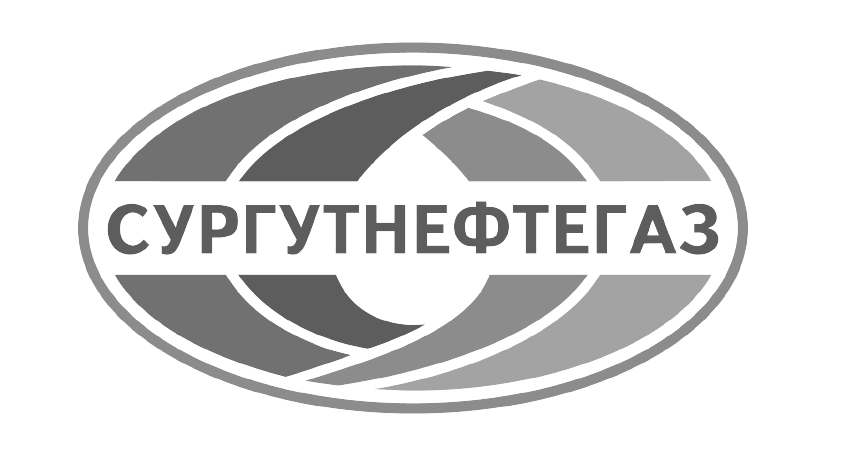 СУРГУТНЕФТЕГАЗ